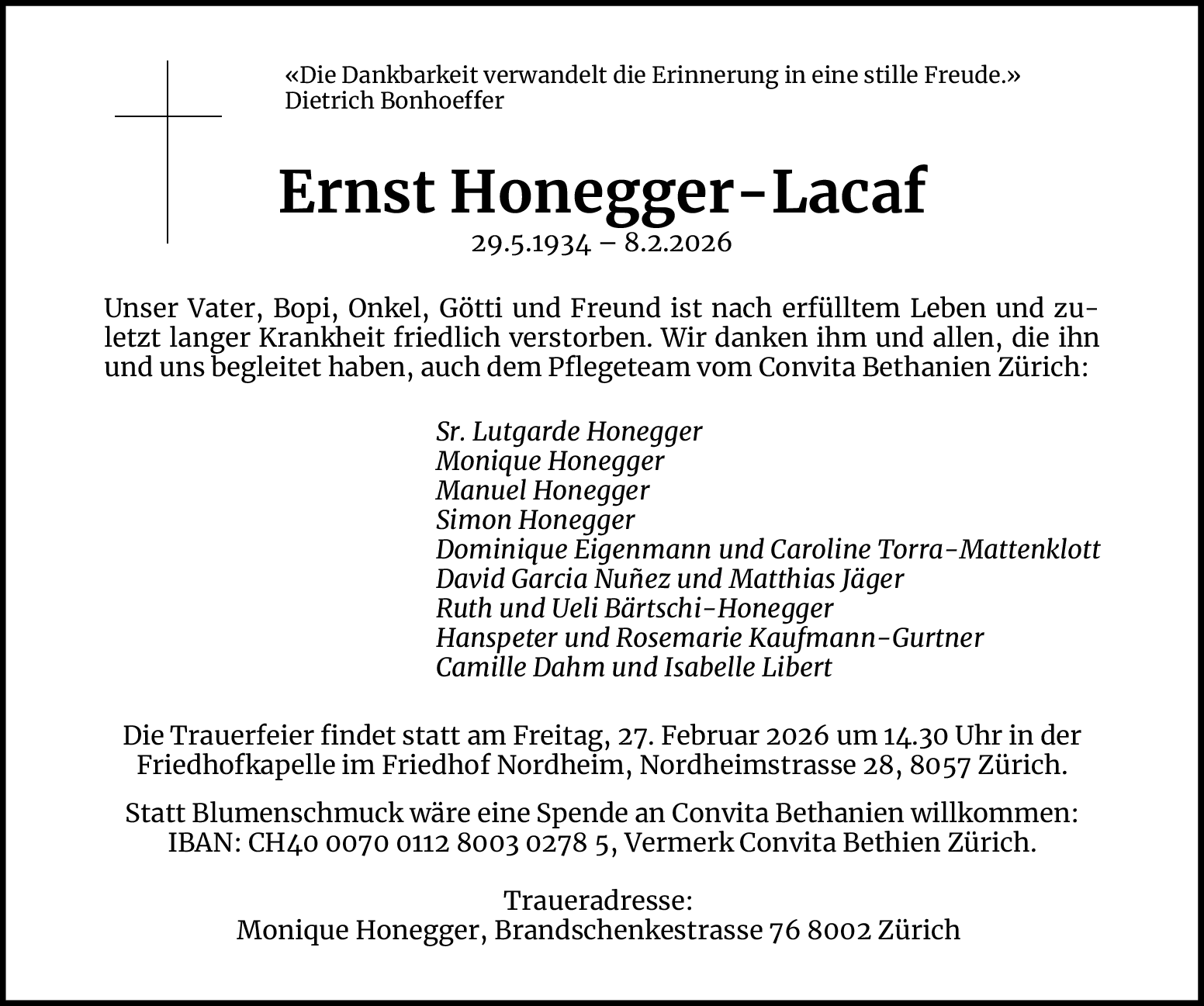 «Die Dankbarkeit verwandelt die Erinnerung in eine stille Freude.»
Dietrich Bonhoeffer

Ernst Honegger-Lacaf
29.5.1934 – 8.2.2026

Unser Vater, Bopi, Onkel, Götti und Freund ist nach erfülltem Leben und zuletzt langer Krankheit friedlich verstorben. Wir danken ihm und allen, die ihn und uns begleitet haben, auch dem Pflegeteam vom Convita Bethanien Zürich:

Sr. Lutgarde Honegger
Monique Honegger
Manuel Honegger
Simon Honegger
Dominique Eigenmann und Caroline Torra-Mattenklott
David Garcia Nuñez und Matthias Jäger
Ruth und Ueli Bärtschi-Honegger
Hanspeter und Rosemarie Kaufmann-Gurtner
Camille Dahm und Isabelle Libert

Die Trauerfeier findet statt am Freitag, 27. Februar 2026 um 14.30 Uhr in der Friedhofkapelle im Friedhof Nordheim, Nordheimstrasse 28, 8057 Zürich.

Statt Blumenschmuck wäre eine Spende an Convita Bethanien willkommen: IBAN: CH40 0070 0112 8003 0278 5, Vermerk Convita Bethien Zürich.

Traueradresse:
Monique Honegger, Brandschenkestrasse 76 8002 Zürich